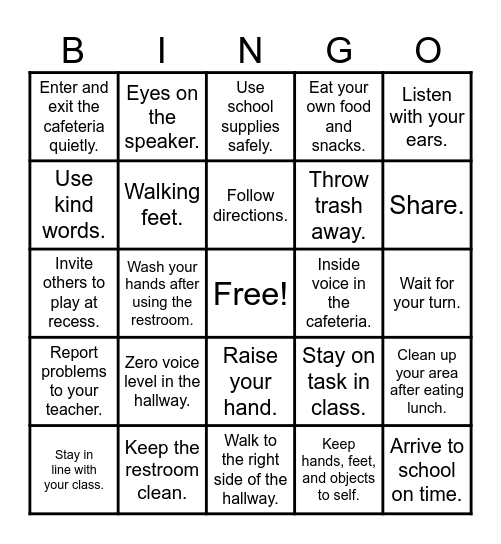 | B | I | N | G | O |
|---|---|---|---|---|
| Enter and exit the cafeteria quietly. | Eyes on the speaker. | Use school supplies safely. | Eat your own food and snacks. | Listen with your ears. |
| Use kind words. | Walking feet. | Follow directions. | Throw trash away. | Share. |
| Invite others to play at recess. | Wash your hands after using the restroom. | Free! | Inside voice in the cafeteria. | Wait for your turn. |
| Report problems to your teacher. | Zero voice level in the hallway. | Raise your hand. | Stay on task in class. | Clean up your area after eating lunch. |
| Stay in line with your class. | Keep the restroom clean. | Walk to the right side of the hallway. | Keep hands, feet, and objects to self. | Arrive to school on time. |